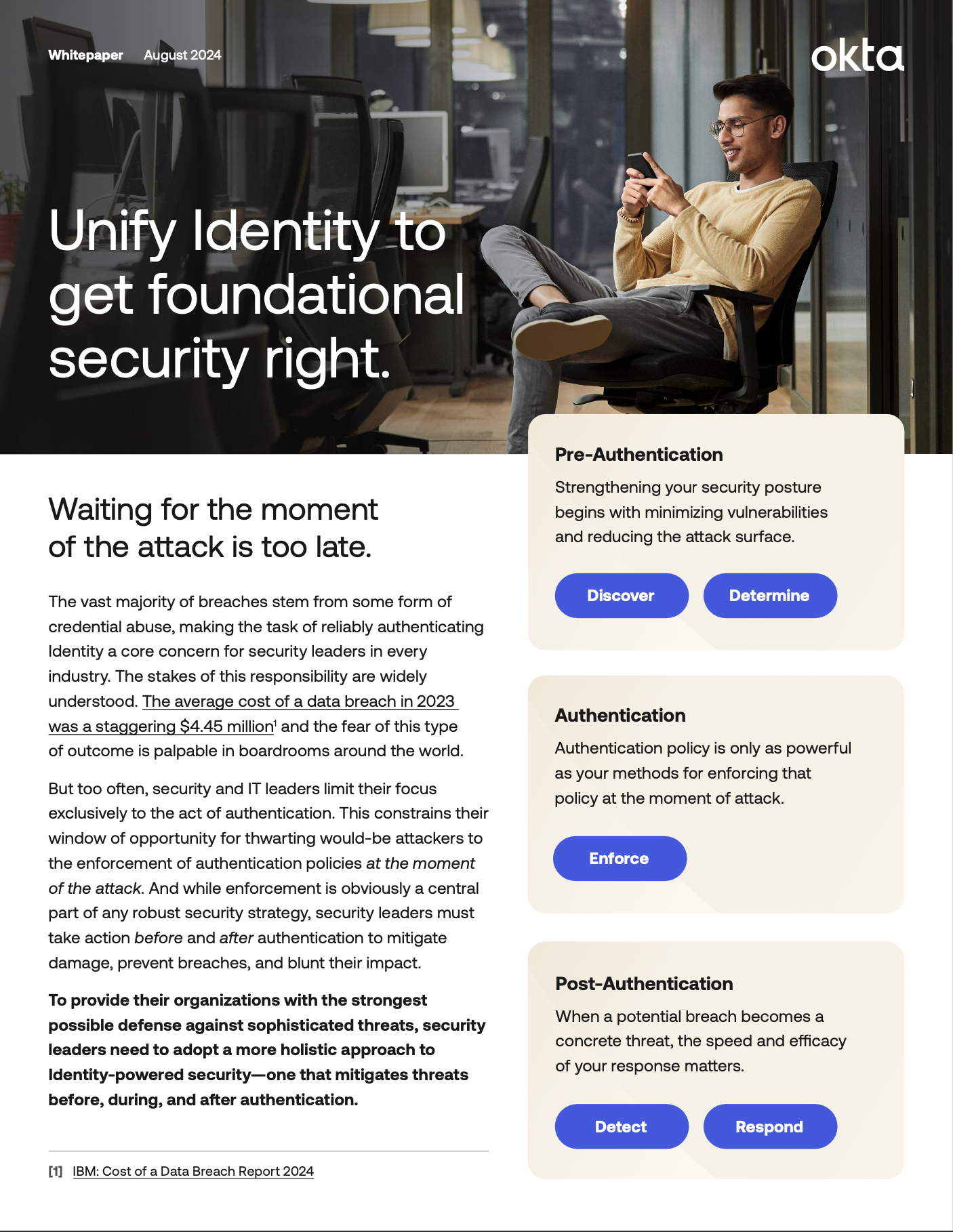 Whitepaper August 2024

okta

Unify Identity to get foundational security right.

Waiting for the moment of the attack is too late.

The vast majority of breaches stem from some form of credential abuse, making the task of reliably authenticating Identity a core concern for security leaders in every industry. The stakes of this responsibility are widely understood. The average cost of a data breach in 2023 was a staggering $4.45 million$^{1}$ and the fear of this type of outcome is palpable in boardrooms around the world.

But too often, security and IT leaders limit their focus exclusively to the act of authentication. This constrains their window of opportunity for thwarting would-be attackers to the enforcement of authentication policies at the moment of the attack. And while enforcement is obviously a central part of any robust security strategy, security leaders must take action before and after authentication to mitigate damage, prevent breaches, and blunt their impact.

To provide their organizations with the strongest possible defense against sophisticated threats, security leaders need to adopt a more holistic approach to Identity-powered security—one that mitigates threats before, during, and after authentication.

[1] IBM: Cost of a Data Breach Report 2024

Pre-Authentication

Strengthening your security posture begins with minimizing vulnerabilities and reducing the attack surface.

Discover

Determine

Authentication

Authentication policy is only as powerful as your methods for enforcing that policy at the moment of attack.

Enforce

Post-Authentication

When a potential breach becomes a concrete threat, the speed and efficacy of your response matters.

Detect

Respond